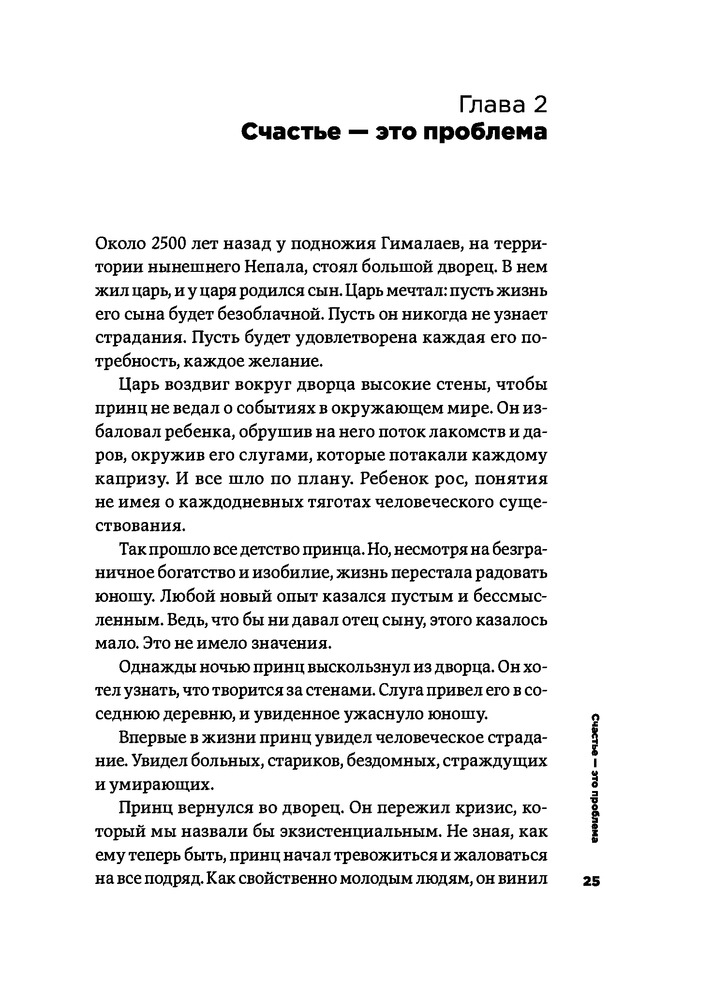 Глава 2
Счастье — это проблема

Около 2500 лет назад у подножия Гималаев, на территории нынешнего Непала, стоял большой дворец. В нем жил царь, и у царя родился сын. Царь мечтал: пусть жизнь его сына будет безоблачной. Пусть он никогда не узнает страдания. Пусть будет удовлетворена каждая его потребность, каждое желание.

Царь воздвиг вокруг дворца высокие стены, чтобы принц не ведал о событиях в окружающем мире. Он избаловал ребенка, обрушив на него поток лакомств и даров, окружив его слугами, которые потакали каждому капризу. И все шло по плану. Ребенок рос, понятия не имея о каждодневных тяготах человеческого существования.

Так прошло все детство принца. Но, несмотря на безграничное богатство и изобилие, жизнь перестала радовать юношу. Любой новый опыт казался пустым и бессмысленным. Ведь, что бы ни давал отец сыну, этого казалось мало. Это не имело значения.

Однажды ночью принц выскользнул из дворца. Он хотел узнать, что творится за стенами. Слуга привел его в соседнюю деревню, и увиденное ужаснуло юношу.

Впервые в жизни принц увидел человеческое страдание. Увидел больных, стариков, бездомных, страждущих и умирающих.

Принц вернулся во дворец. Он пережил кризис, который мы назвали бы экзистенциальным. Не зная, как ему теперь быть, принц начал тревожиться и жаловаться на все подряд. Как свойственно молодым людям, он винил

Счастье — это проблема

25